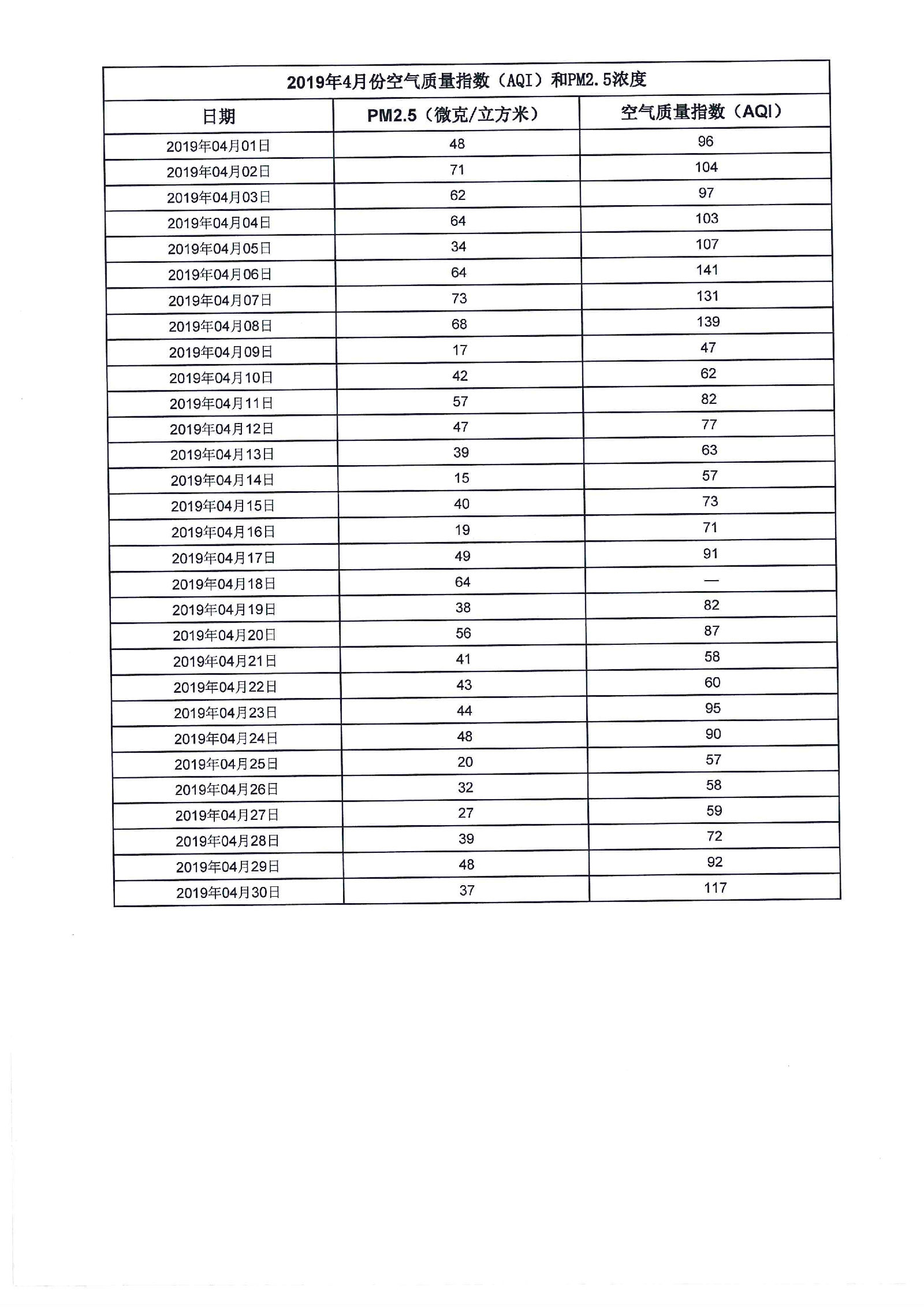 2019年4月份空气质量指数（AQI）和PM2.5浓度

| 日期 | PM2.5（微克/立方米） | 空气质量指数（AQI） |
|---|---|---|
| 2019年04月01日 | 48 | 96 |
| 2019年04月02日 | 71 | 104 |
| 2019年04月03日 | 62 | 97 |
| 2019年04月04日 | 64 | 103 |
| 2019年04月05日 | 34 | 107 |
| 2019年04月06日 | 64 | 141 |
| 2019年04月07日 | 73 | 131 |
| 2019年04月08日 | 68 | 139 |
| 2019年04月09日 | 17 | 47 |
| 2019年04月10日 | 42 | 62 |
| 2019年04月11日 | 57 | 82 |
| 2019年04月12日 | 47 | 77 |
| 2019年04月13日 | 39 | 63 |
| 2019年04月14日 | 15 | 57 |
| 2019年04月15日 | 40 | 73 |
| 2019年04月16日 | 19 | 71 |
| 2019年04月17日 | 49 | 91 |
| 2019年04月18日 | 64 | — |
| 2019年04月19日 | 38 | 82 |
| 2019年04月20日 | 56 | 87 |
| 2019年04月21日 | 41 | 58 |
| 2019年04月22日 | 43 | 60 |
| 2019年04月23日 | 44 | 95 |
| 2019年04月24日 | 48 | 90 |
| 2019年04月25日 | 20 | 57 |
| 2019年04月26日 | 32 | 58 |
| 2019年04月27日 | 27 | 59 |
| 2019年04月28日 | 39 | 72 |
| 2019年04月29日 | 48 | 92 |
| 2019年04月30日 | 37 | 117 |